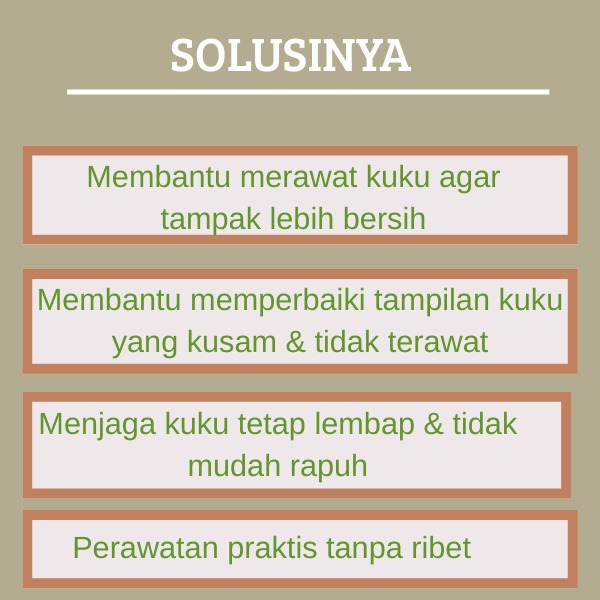 SOLUSINYA

Membantu merawat kuku agar tampak lebih bersih

Membantu memperbaiki tampilan kuku yang kusam & tidak terawat

Menjaga kuku tetap lembap & tidak mudah rapuh

Perawatan praktis tanpa ribet